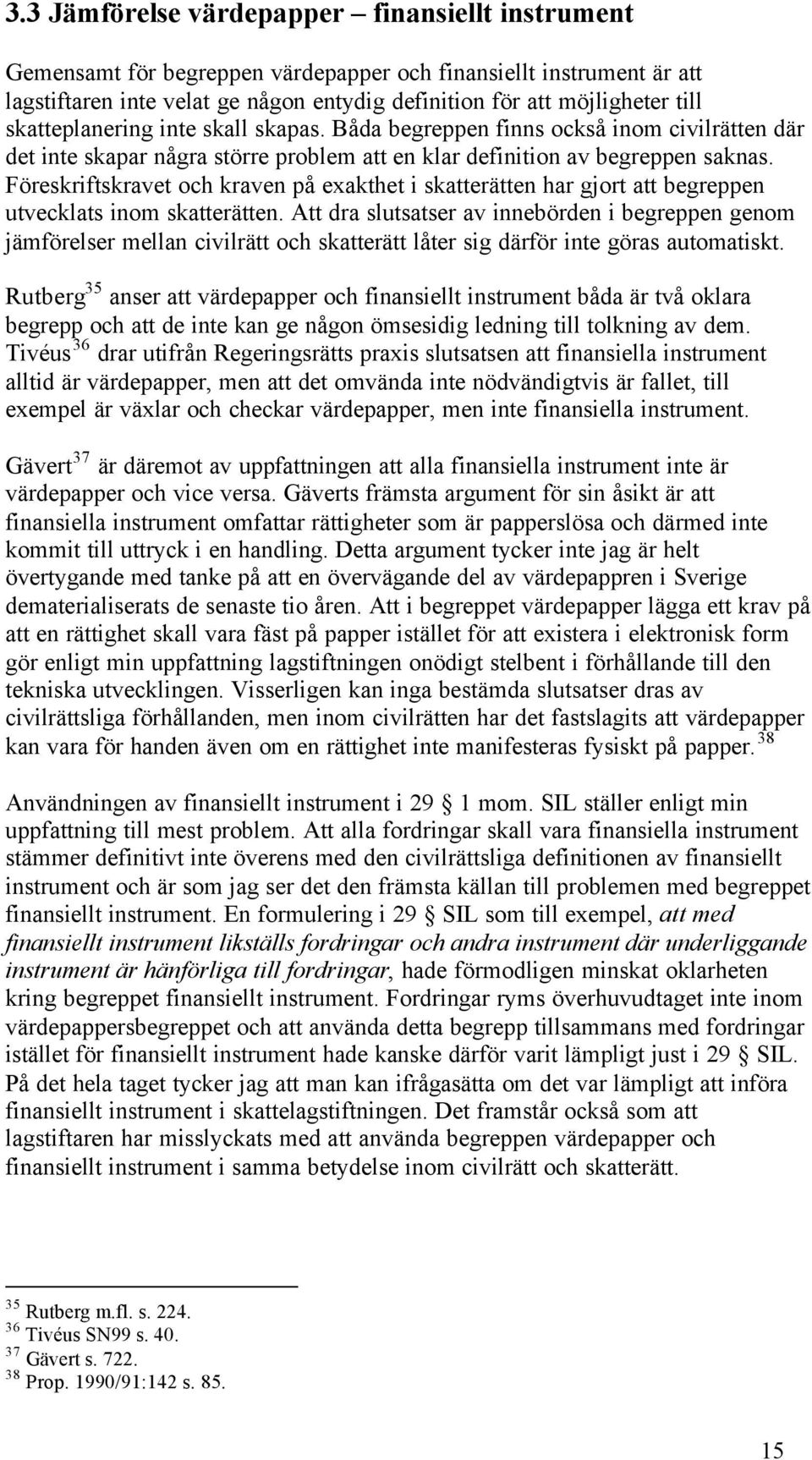 3.3 Jämförelse värdepapper – finansiellt instrument

Gemensamt för begreppen värdepapper och finansiellt instrument är att lagstiftaren inte velat ge någon entydig definition för att möjligheter till skatteplanering inte skall skapas. Båda begreppen finns också inom civilrätten där det inte skapar några större problem att en klar definition av begreppen saknas. Föreskriftskravet och kraven på exakthet i skatterätten har gjort att begreppen utvecklats inom skatterätten. Att dra slutsatser av innebörden i begreppen genom jämförelser mellan civilrätt och skatterätt låter sig därför inte göras automatiskt.

Rutberg$^{35}$ anser att värdepapper och finansiellt instrument båda är två oklara begrepp och att de inte kan ge någon ömsesidig ledning till tolkning av dem. Tivéus$^{36}$ drar utifrån Regeringsrätts praxis slutsatsen att finansiella instrument alltid är värdepapper, men att det omvända inte nödvändigtvis är fallet, till exempel är växlar och checkar värdepapper, men inte finansiella instrument.

Gävert$^{37}$ är däremot av uppfattningen att alla finansiella instrument inte är värdepapper och vice versa. Gäverts främsta argument för sin åsikt är att finansiella instrument omfattar rättigheter som är papperslösa och därmed inte kommit till uttryck i en handling. Detta argument tycker inte jag är helt övertygande med tanke på att en övervägande del av värdepappren i Sverige dematerialiserats de senaste tio åren. Att i begreppet värdepapper lägga ett krav på att en rättighet skall vara fäst på papper istället för att existera i elektronisk form gör enligt min uppfattning lagstiftningen onödigt stelbent i förhållande till den tekniska utvecklingen. Visserligen kan inga bestämda slutsatser dras av civilrättsliga förhållanden, men inom civilrätten har det fastslagits att värdepapper kan vara för handen även om en rättighet inte manifesteras fysiskt på papper.$^{38}$

Användningen av finansiellt instrument i 29 § 1 mom. SIL ställer enligt min uppfattning till mest problem. Att alla fordringar skall vara finansiella instrument stämmer definitivt inte överens med den civilrättsliga definitionen av finansiellt instrument och är som jag ser det den främsta källan till problemen med begreppet finansiellt instrument. En formulering i 29 § SIL som till exempel, att med finansiellt instrument likställs fordringar och andra instrument där underliggande instrument är hänförliga till fordringar, hade förmodligen minskat oklarheten kring begreppet finansiellt instrument. Fordringar ryms överhuvudtaget inte inom värdepappersbegreppet och att använda detta begrepp tillsammans med fordringar istället för finansiellt instrument hade kanske därför varit lämpligt just i 29 § SIL. På det hela taget tycker jag att man kan ifrågasätta om det var lämpligt att införa finansiellt instrument i skattelagstiftningen. Det framstår också som att lagstiftaren har misslyckats med att använda begreppen värdepapper och finansiellt instrument i samma betydelse inom civilrätt och skatterätt.

$^{35}$ Rutberg m.fl. s. 224.
$^{36}$ Tivéus SN99 s. 40.
$^{37}$ Gävert s. 722.
$^{38}$ Prop. 1990/91:142 s. 85.

15